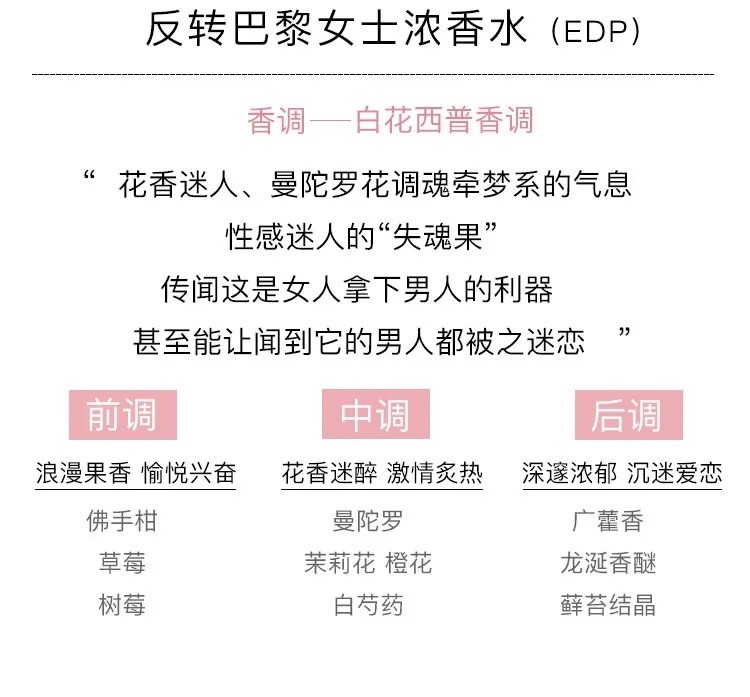 反转巴黎女士浓香水（EDP）

香调——白花西普香调

“ 花香迷人、曼陀罗花调魂牵梦系的气息
性感迷人的“失魂果”
传闻这是女人拿下男人的利器
甚至能让闻到它的男人都被之迷恋 ”

前调
浪漫果香 愉悦兴奋
佛手柑
草莓
树莓

中调
花香迷醉 激情炙热
曼陀罗
茉莉花 橙花
白芍药

后调
深邃浓郁 沉迷爱恋
广藿香
龙涎香醚
藓苔结晶